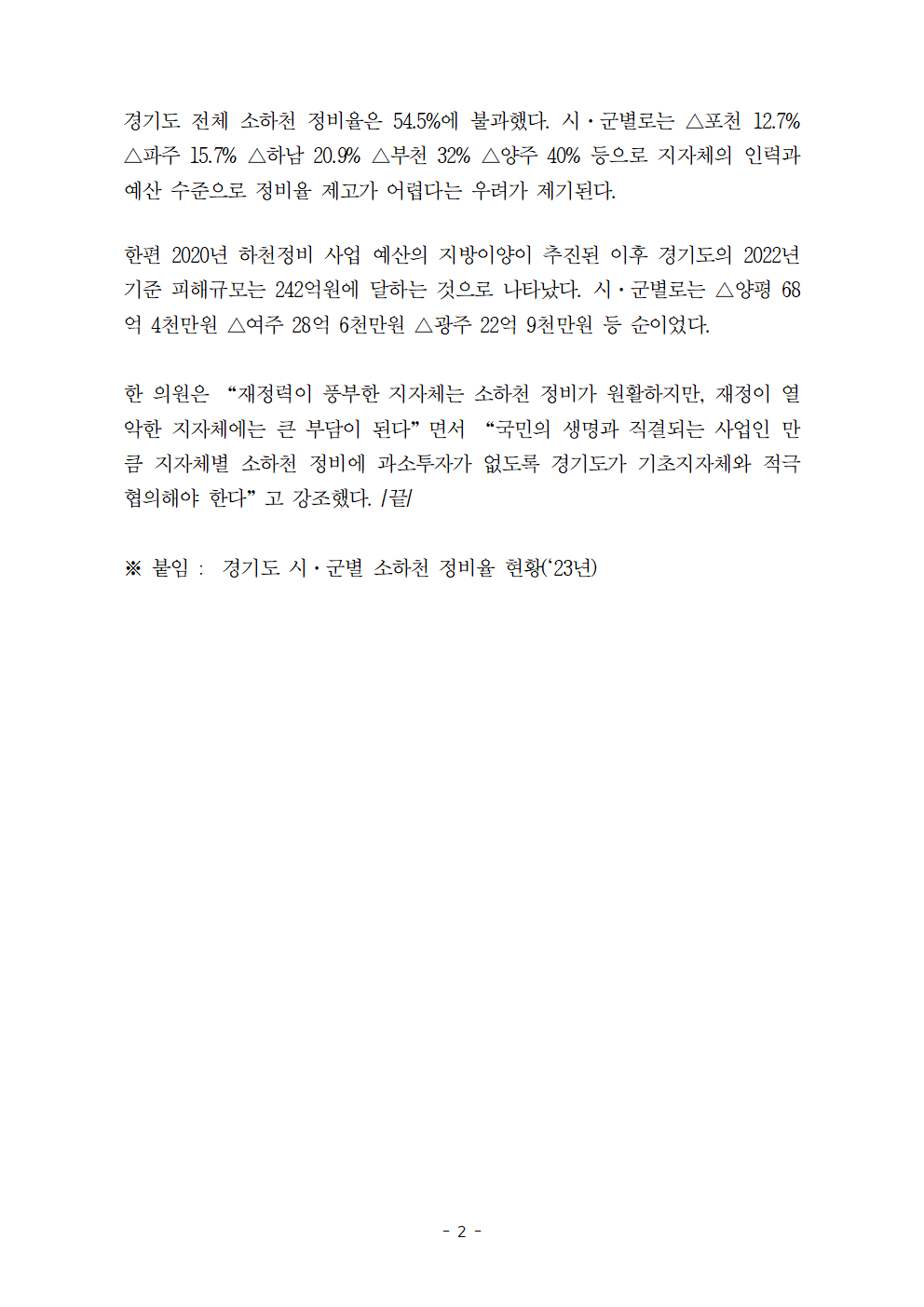 경기도 전체 소하천 정비율은 54.5%에 불과했다. 시·군별로는 △포천 12.7% △파주 15.7% △하남 20.9% △부천 32% △양주 40% 등으로 지자체의 인력과 예산 수준으로 정비율 제고가 어렵다는 우려가 제기된다.

한편 2020년 하천정비 사업 예산의 지방이양이 추진된 이후 경기도의 2022년 기준 피해규모는 242억원에 달하는 것으로 나타났다. 시·군별로는 △양평 68억 4천만원 △여주 28억 6천만원 △광주 22억 9천만원 등 순이었다.

한 의원은 “재정력이 풍부한 지자체는 소하천 정비가 원활하지만, 재정이 열악한 지자체에는 큰 부담이 된다”면서 “국민의 생명과 직결되는 사업인 만큼 지자체별 소하천 정비에 과소투자가 없도록 경기도가 기초지자체와 적극 협의해야 한다”고 강조했다. /끝/

※ 붙임 : 경기도 시·군별 소하천 정비율 현황(‘23년)

- 2 -